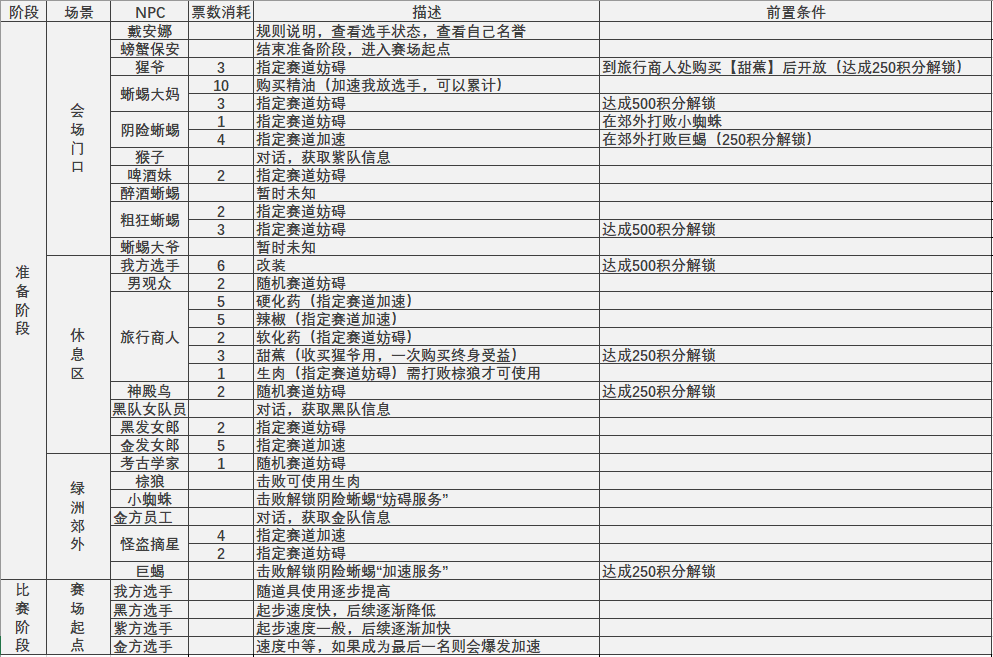 | 阶段 | 场景 | NPC | 票数消耗 | 描述 | 前置条件 |
|---|---|---|---|---|---|
| 准备阶段 | 会场门口 | 戴安娜 | | 规则说明，查看选手状态，查看自己名誉 | |
| | | 螃蟹保安 | | 结束准备阶段，进入赛场起点 | |
| | | 猩爷 | 3 | 指定赛道妨碍 | 到旅行商人处购买【甜蕉】后开放（达成250积分解锁） |
| | | 蜥蜴大妈 | 10 | 购买精油（加速我放选手，可以累计） | |
| | | | 3 | 指定赛道妨碍 | 达成500积分解锁 |
| | | 阴险蜥蜴 | 1 | 指定赛道妨碍 | 在郊外打败小蜘蛛 |
| | | | 4 | 指定赛道加速 | 在郊外打败巨蝎（250积分解锁） |
| | | 猴子 | | 对话，获取紫队信息 | |
| | | 啤酒妹 | 2 | 指定赛道妨碍 | |
| | | 醉酒蜥蜴 | | 暂时未知 | |
| | | 粗狂蜥蜴 | 2 | 指定赛道妨碍 | |
| | | | 3 | 指定赛道妨碍 | 达成500积分解锁 |
| | | 蜥蜴大爷 | | 暂时未知 | |
| | 休息区 | 我方选手 | 6 | 改装 | 达成500积分解锁 |
| | | 男观众 | 2 | 随机赛道妨碍 | |
| | | 旅行商人 | 5 | 硬化药（指定赛道加速） | |
| | | | 5 | 辣椒（指定赛道加速） | |
| | | | 2 | 软化药（指定赛道妨碍） | |
| | | | 3 | 甜蕉（收买猩爷用，一次购买终身受益） | 达成250积分解锁 |
| | | | 1 | 生肉（指定赛道妨碍）需打败棕狼才可使用 | |
| | | 神殿鸟 | 2 | 随机赛道妨碍 | 达成250积分解锁 |
| | | 黑队女队员 | | 对话，获取黑队信息 | |
| | | 黑发女郎 | 2 | 指定赛道妨碍 | |
| | | 金发女郎 | 5 | 指定赛道加速 | |
| | 绿洲郊外 | 考古学家 | 1 | 随机赛道妨碍 | |
| | | 棕狼 | | 击败可使用生肉 | |
| | | 小蜘蛛 | | 击败解锁阴险蜥蜴“妨碍服务” | |
| | | 金方员工 | | 对话，获取金队信息 | |
| | | 怪盗摘星 | 4 | 指定赛道加速 | |
| | | | 2 | 指定赛道妨碍 | |
| | | 巨蝎 | | 击败解锁阴险蜥蜴“加速服务” | 达成250积分解锁 |
| 比赛阶段 | 赛场起点 | 我方选手 | | 随道具使用逐步提高 | |
| | | 黑方选手 | | 起步速度快，后续逐渐降低 | |
| | | 紫方选手 | | 起步速度一般，后续逐渐加快 | |
| | | 金方选手 | | 速度中等，如果成为最后一名则会爆发加速 | |